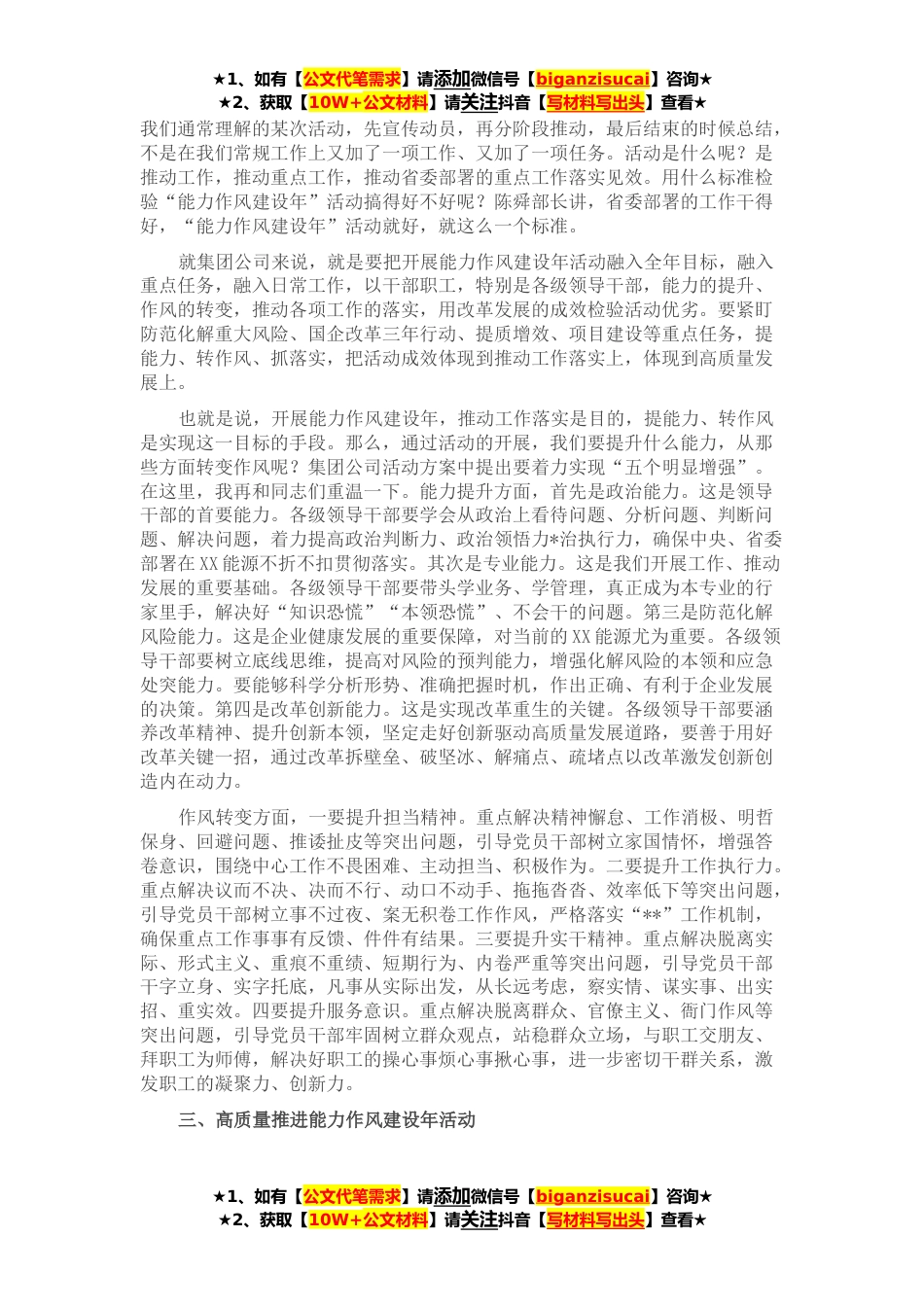 ★1、如有【公文代笔需求】请添加微信号【biganzisucai】咨询★
★2、获取【10W+公文材料】请关注抖音【写材料写出头】查看★

我们通常理解的某次活动，先宣传动员，再分阶段推动，最后结束的时候总结，不是在我们常规工作上又加了一项工作、又加了一项任务。活动是什么呢？是推动工作，推动重点工作，推动省委部署的重点工作落实见效。用什么标准检验“能力作风建设年”活动搞得好不好呢？陈舜部长讲，省委部署的工作干得好，“能力作风建设年”活动就好，就这么一个标准。

就集团公司来说，就是要把开展能力作风建设年活动融入全年目标，融入重点任务，融入日常工作，以干部职工，特别是各级领导干部，能力的提升、作风的转变，推动各项工作的落实，用改革发展的成效检验活动优劣。要紧盯防范化解重大风险、国企改革三年行动、提质增效、项目建设等重点任务，提能力、转作风、抓落实，把活动成效体现到推动工作落实上，体现到高质量发展上。

也就是说，开展能力作风建设年，推动工作落实是目的，提能力、转作风是实现这一目标的手段。那么，通过活动的开展，我们要提升什么能力，从那些方面转变作风呢？集团公司活动方案中提出要着力实现“五个明显增强”。在这里，我再和同志们重温一下。能力提升方面，首先是政治能力。这是领导干部的首要能力。各级领导干部要学会从政治上看待问题、分析问题、判断问题、解决问题，着力提高政治判断力、政治领悟力*治执行力，确保中央、省委部署在XX能源不折不扣贯彻落实。其次是专业能力。这是我们开展工作、推动发展的重要基础。各级领导干部要带头学业务、学管理，真正成为本专业的行家里手，解决好“知识恐慌”“本领恐慌”、不会干的问题。第三是防范化解风险能力。这是企业健康发展的重要保障，对当前的XX能源尤为重要。各级领导干部要树立底线思维，提高对风险的预判能力，增强化解风险的本领和应急处突能力。要能够科学分析形势、准确把握时机，作出正确、有利于企业发展的决策。第四是改革创新能力。这是实现改革重生的关键。各级领导干部要涵养改革精神、提升创新本领，坚定走好创新驱动高质量发展道路，要善于用好改革关键一招，通过改革拆壁垒、破坚冰、解痛点、疏堵点以改革激发创新创造内在动力。

作风转变方面，一要提升担当精神。重点解决精神懈怠、工作消极、明哲保身、回避问题、推诿扯皮等突出问题，引导党员干部树立家国情怀，增强答卷意识，围绕中心工作不畏困难、主动担当、积极作为。二要提升工作执行力。重点解决议而不决、决而不行、动口不动手、拖拖沓沓、效率低下等突出问题，引导党员干部树立事不过夜、案无积卷工作作风，严格落实“**”工作机制，确保重点工作事事有反馈、件件有结果。三要提升实干精神。重点解决脱离实际、形式主义、重痕不重绩、短期行为、内卷严重等突出问题，引导党员干部干字立身、实字托底，凡事从实际出发，从长远考虑，察实情、谋实事、出实招、重实效。四要提升服务意识。重点解决脱离群众、官僚主义、衙门作风等突出问题，引导党员干部牢固树立群众观点，站稳群众立场，与职工交朋友、拜职工为师傅，解决好职工的操心事烦心事揪心事，进一步密切干群关系，激发职工的凝聚力、创新力。

三、高质量推进能力作风建设年活动

★1、如有【公文代笔需求】请添加微信号【biganzisucai】咨询★
★2、获取【10W+公文材料】请关注抖音【写材料写出头】查看★